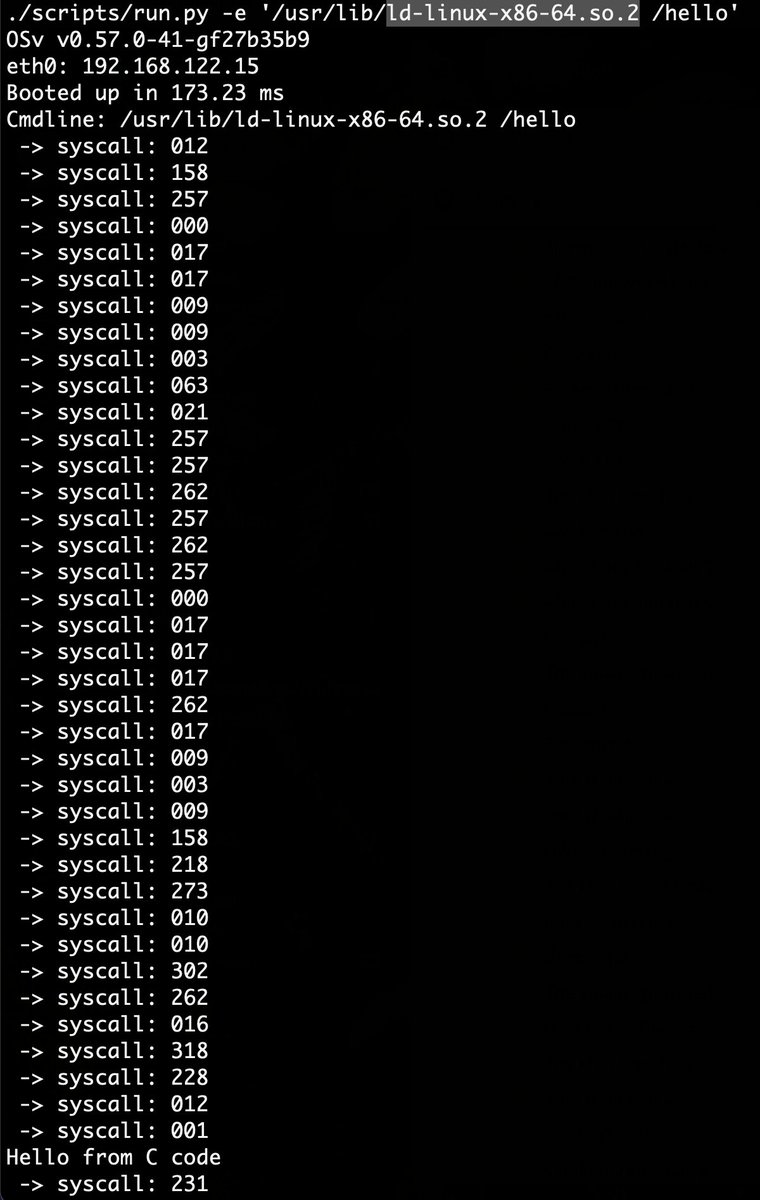 ./scripts/run.py -e '/usr/lib/ld-linux-x86-64.so.2 /hello'
OSv v0.57.0-41-gf27b35b9
eth0: 192.168.122.15
Booted up in 173.23 ms
Cmdline: /usr/lib/ld-linux-x86-64.so.2 /hello
-> syscall: 012
-> syscall: 158
-> syscall: 257
-> syscall: 000
-> syscall: 017
-> syscall: 017
-> syscall: 009
-> syscall: 009
-> syscall: 003
-> syscall: 063
-> syscall: 021
-> syscall: 257
-> syscall: 257
-> syscall: 262
-> syscall: 257
-> syscall: 262
-> syscall: 257
-> syscall: 000
-> syscall: 017
-> syscall: 017
-> syscall: 017
-> syscall: 262
-> syscall: 017
-> syscall: 009
-> syscall: 003
-> syscall: 009
-> syscall: 158
-> syscall: 218
-> syscall: 273
-> syscall: 010
-> syscall: 010
-> syscall: 302
-> syscall: 262
-> syscall: 016
-> syscall: 318
-> syscall: 228
-> syscall: 012
-> syscall: 001
Hello from C code
-> syscall: 231